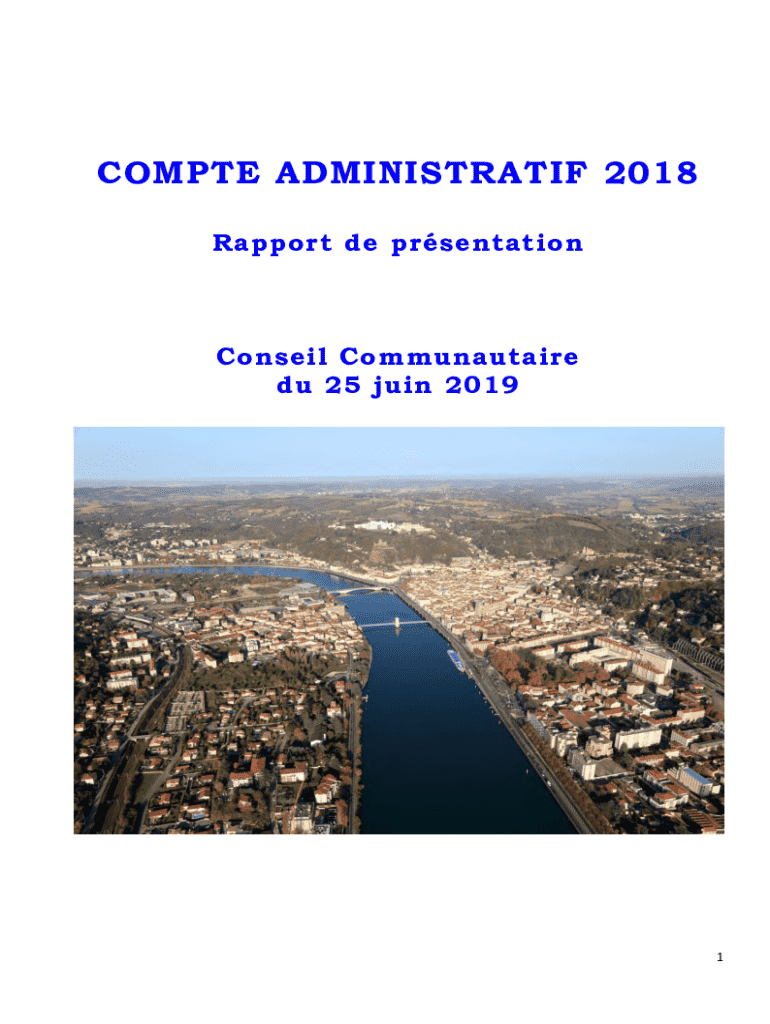 COMPTE ADMINISTRATIF 2018

Rapport de présentation

Conseil Communautaire du 25 juin 2019

1